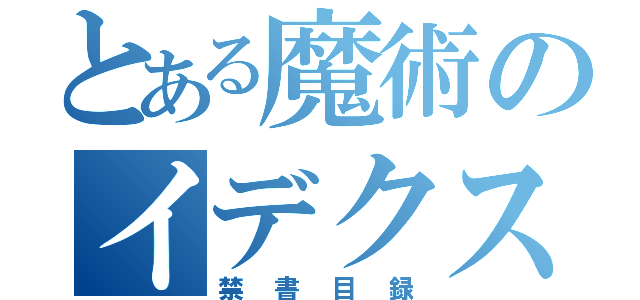 とある魔術の
イデクス
禁書目録